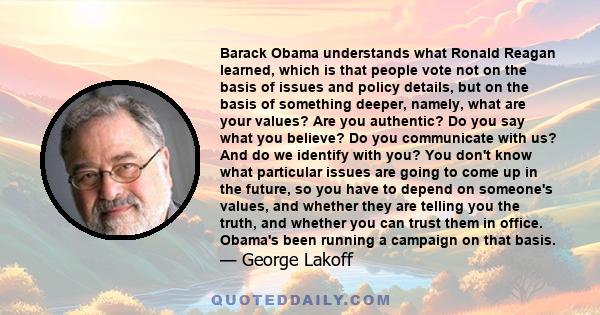 Barack Obama understands what Ronald Reagan learned, which is that people vote not on the basis of issues and policy details, but on the basis of something deeper, namely, what are your values? Are you authentic? Do you say what you believe? Do you communicate with us? And do we identify with you? You don't know what particular issues are going to come up in the future, so you have to depend on someone's values, and whether they are telling you the truth, and whether you can trust them in office. Obama's been running a campaign on that basis.
— George Lakoff

QUOTEDDAILY.COM